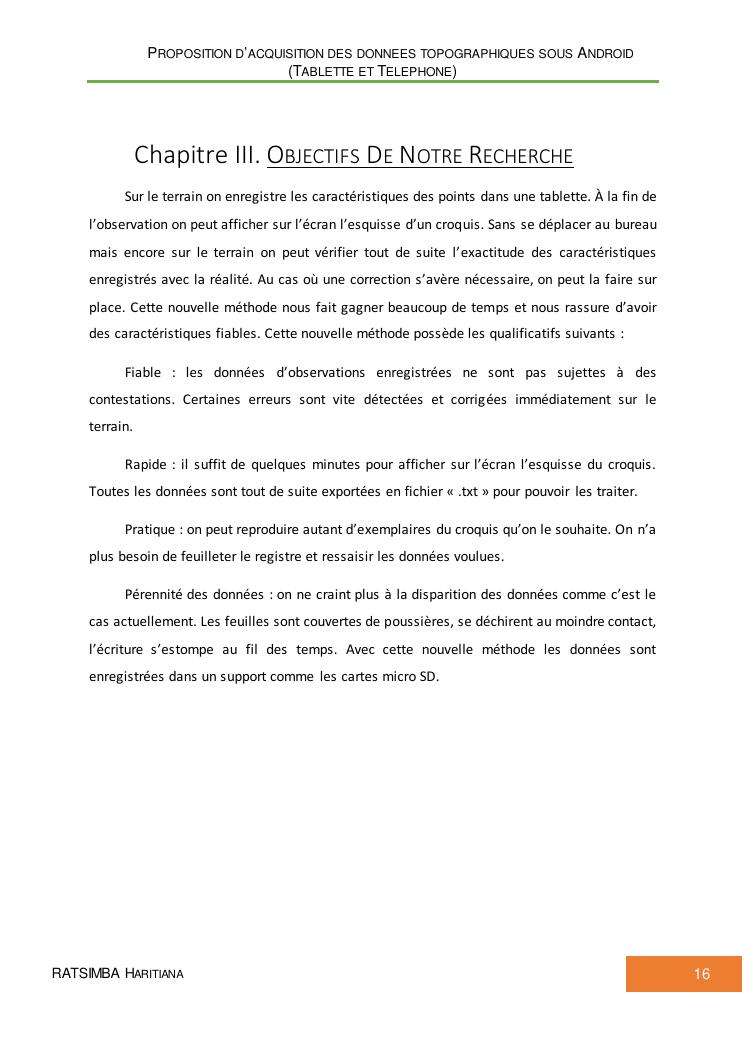 PROPOSITION D'ACQUISITION DES DONNEES TOPOGRAPHIQUES SOUS ANDROID (TABLETTE ET TELEPHONE)

Chapitre III. OBJECTIFS DE NOTRE RECHERCHE

Sur le terrain on enregistre les caractéristiques des points dans une tablette. À la fin de l'observation on peut afficher sur l'écran l'esquisse d'un croquis. Sans se déplacer au bureau mais encore sur le terrain on peut vérifier tout de suite l'exactitude des caractéristiques enregistrés avec la réalité. Au cas où une correction s'avère nécessaire, on peut la faire sur place. Cette nouvelle méthode nous fait gagner beaucoup de temps et nous rassure d'avoir des caractéristiques fiables. Cette nouvelle méthode possède les qualificatifs suivants :

Fiable : les données d'observations enregistrées ne sont pas sujettes à des contestations. Certaines erreurs sont vite détectées et corrigées immédiatement sur le terrain.

Rapide : il suffit de quelques minutes pour afficher sur l'écran l'esquisse du croquis. Toutes les données sont tout de suite exportées en fichier « .txt » pour pouvoir les traiter.

Pratique : on peut reproduire autant d'exemplaires du croquis qu'on le souhaite. On n'a plus besoin de feuilleter le registre et ressaisir les données voulues.

Pérennité des données : on ne craint plus à la disparition des données comme c'est le cas actuellement. Les feuilles sont couvertes de poussières, se déchirent au moindre contact, l'écriture s'estompe au fil des temps. Avec cette nouvelle méthode les données sont enregistrées dans un support comme les cartes micro SD.

RATSIMBA HARITIANA

16